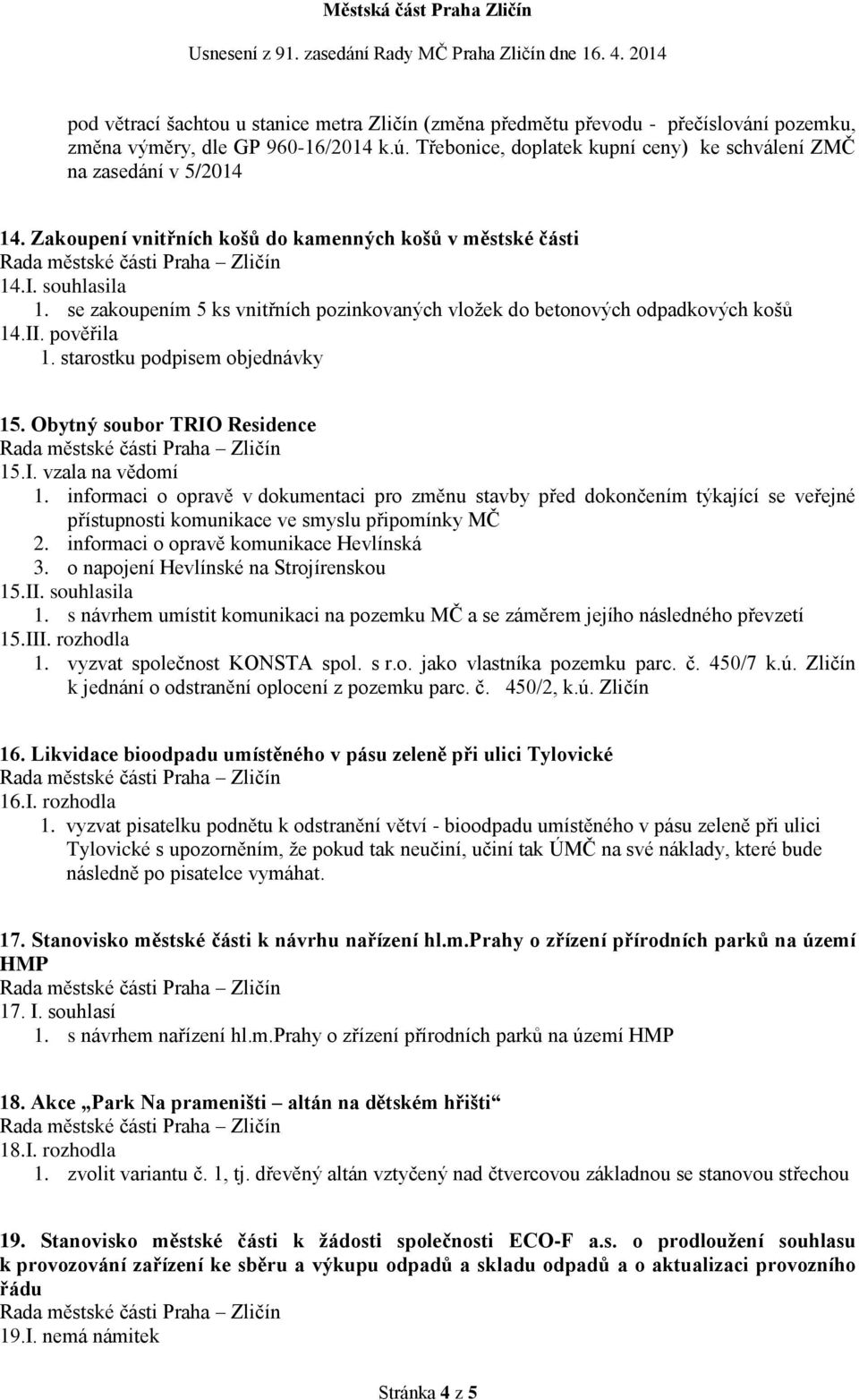 Městská část Praha Zličín

Usnesení z 91. zasedání Rady MČ Praha Zličín dne 16. 4. 2014

pod větrací šachtou u stanice metra Zličín (změna předmětu převodu - přečíslování pozemku, změna výměry, dle GP 960-16/2014 k.ú. Třebonice, doplatek kupní ceny) ke schválení ZMČ na zasedání v 5/2014

14. Zakoupení vnitřních košů do kamenných košů v městské části
Rada městské části Praha – Zličín
14.I. souhlasila
1. se zakoupením 5 ks vnitřních pozinkovaných vložek do betonových odpadkových košů
14.II. pověřila
1. starostku podpisem objednávky

15. Obytný soubor TRIO Residence
Rada městské části Praha – Zličín
15.I. vzala na vědomí
1. informaci o opravě v dokumentaci pro změnu stavby před dokončením týkající se veřejné přístupnosti komunikace ve smyslu připomínky MČ
2. informaci o opravě komunikace Hevlínská
3. o napojení Hevlínské na Strojírenskou
15.II. souhlasila
1. s návrhem umístit komunikaci na pozemku MČ a se záměrem jejího následného převzetí
15.III. rozhodla
1. vyzvat společnost KONSTA spol. s r.o. jako vlastníka pozemku parc. č. 450/7 k.ú. Zličín k jednání o odstranění oplocení z pozemku parc. č. 450/2, k.ú. Zličín

16. Likvidace bioodpadu umístěného v pásu zeleně při ulici Tylovické
Rada městské části Praha – Zličín
16.I. rozhodla
1. vyzvat pisatelku podnětu k odstranění větví - bioodpadu umístěného v pásu zeleně při ulici Tylovické s upozorněním, že pokud tak neučiní, učiní tak ÚMČ na své náklady, které bude následně po pisatelce vymáhat.

17. Stanovisko městské části k návrhu nařízení hl.m.Prahy o zřízení přírodních parků na území HMP
Rada městské části Praha – Zličín
17. I. souhlasí
1. s návrhem nařízení hl.m.Prahy o zřízení přírodních parků na území HMP

18. Akce „Park Na prameništi – altán na dětském hřišti“
Rada městské části Praha – Zličín
18.I. rozhodla
1. zvolit variantu č. 1, tj. dřevěný altán vztyčený nad čtvercovou základnou se stanovou střechou

19. Stanovisko městské části k žádosti společnosti ECO-F a.s. o prodloužení souhlasu k provozování zařízení ke sběru a výkupu odpadů a skladu odpadů a o aktualizaci provozního řádu
Rada městské části Praha – Zličín
19.I. nemá námitek

Stránka 4 z 5